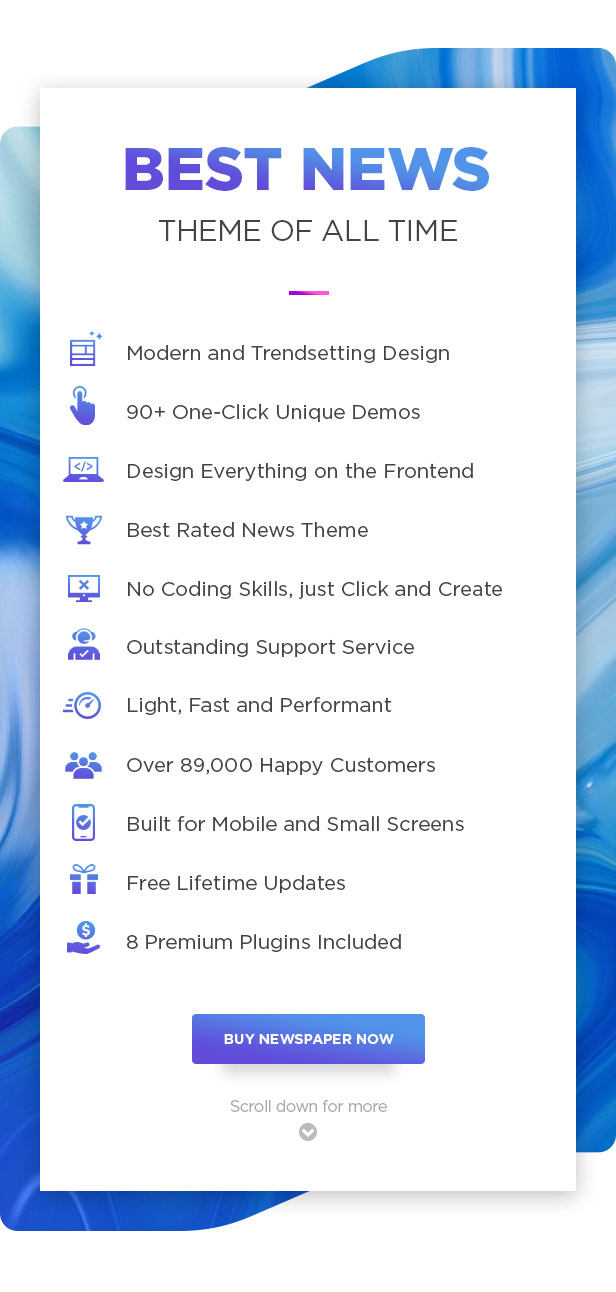 BEST NEWS
THEME OF ALL TIME

Modern and Trendsetting Design

90+ One-Click Unique Demos

Design Everything on the Frontend

Best Rated News Theme

No Coding Skills, just Click and Create

Outstanding Support Service

Light, Fast and Performant

Over 89,000 Happy Customers

Built for Mobile and Small Screens

Free Lifetime Updates

8 Premium Plugins Included

BUY NEWSPAPER NOW

Scroll down for more